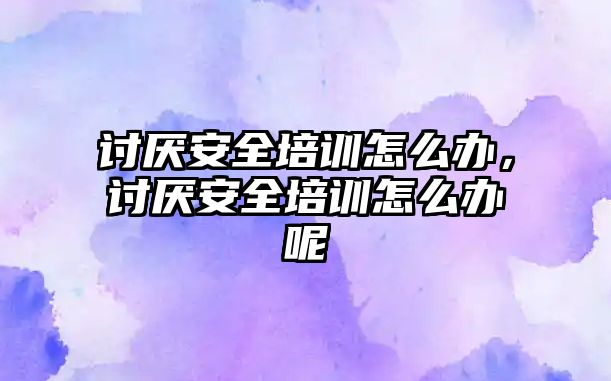 讨厌安全培训怎么办，讨厌安全培训怎么办呢